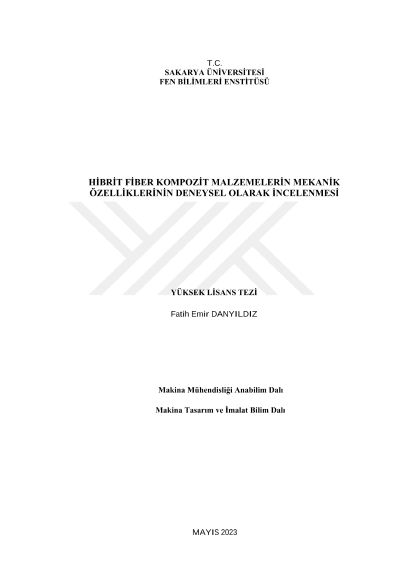 T.C.
SAKARYA ÜNİVERSİTESİ
FEN BİLİMLERİ ENSTİTÜSÜ

HİBRİT FİBER KOMPOZİT MALZEMELERİN MEKANİK ÖZELLİKLERİNİN DENEYSEL OLARAK İNCELENMESİ

YÜKSEK LİSANS TEZİ

Fatih Emir DANYILDIZ

Makina Mühendisliği Anabilim Dalı

Makina Tasarım ve İmalat Bilim Dalı

MAYIS 2023